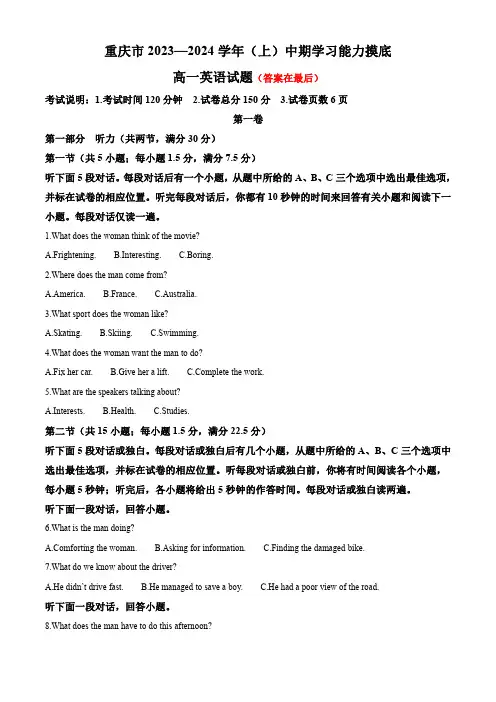 重庆市 2023—2024 学年（上）中期学习能力摸底

高一英语试题（答案在最后）

考试说明：1.考试时间 120 分钟　2.试卷总分 150 分　3.试卷页数 6 页

第一卷

第一部分　听力（共两节，满分 30 分）

第一节（共 5 小题；每小题 1.5 分，满分 7.5 分）

听下面 5 段对话。每段对话后有一个小题，从题中所给的 A、B、C 三个选项中选出最佳选项，并标在试卷的相应位置。听完每段对话后，你都有 10 秒钟的时间来回答有关小题和阅读下一小题。每段对话仅读一遍。

1.What does the woman think of the movie?

A.Frightening.　B.Interesting.　C.Boring.

2.Where does the man come from?

A.America.　B.France.　C.Australia.

3.What sport does the woman like?

A.Skating.　B.Skiing.　C.Swimming.

4.What does the woman want the man to do?

A.Fix her car.　B.Give her a lift.　C.Complete the work.

5.What are the speakers talking about?

A.Interests.　B.Health.　C.Studies.

第二节（共 15 小题；每小题 1.5 分，满分 22.5 分）

听下面 5 段对话或独白。每段对话或独白后有几个小题，从题中所给的 A、B、C 三个选项中选出最佳选项，并标在试卷的相应位置。听每段对话或独白前，你将有时间阅读各个小题，每小题 5 秒钟；听完后，各小题将给出 5 秒钟的作答时间。每段对话或独白读两遍。

听下面一段对话，回答小题。

6.What is the man doing?

A.Comforting the woman.　B.Asking for information.　C.Finding the damaged bike.

7.What do we know about the driver?

A.He didn't drive fast.　B.He managed to save a boy.　C.He had a poor view of the road.

听下面一段对话，回答小题。

8.What does the man have to do this afternoon?